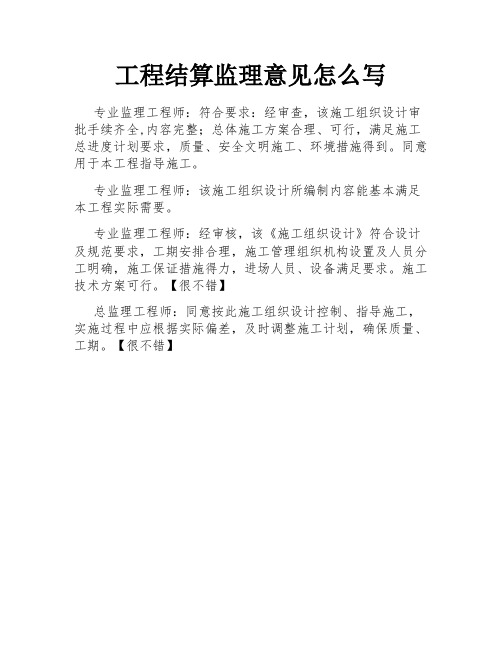 工程结算监理意见怎么写

专业监理工程师：符合要求：经审查，该施工组织设计审批手续齐全,内容完整；总体施工方案合理、可行，满足施工总进度计划要求，质量、安全文明施工、环境措施得到。同意用于本工程指导施工。

专业监理工程师：该施工组织设计所编制内容能基本满足本工程实际需要。

专业监理工程师：经审核，该《施工组织设计》符合设计及规范要求，工期安排合理，施工管理组织机构设置及人员分工明确，施工保证措施得力，进场人员、设备满足要求。施工技术方案可行。【很不错】

总监理工程师：同意按此施工组织设计控制、指导施工，实施过程中应根据实际偏差，及时调整施工计划，确保质量、工期。【很不错】